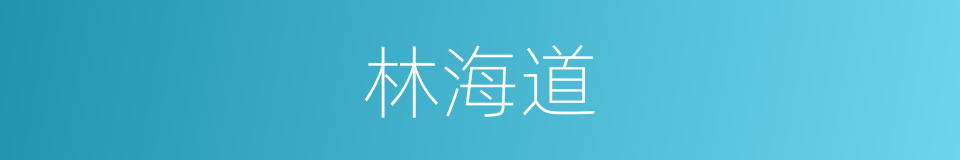 林海道